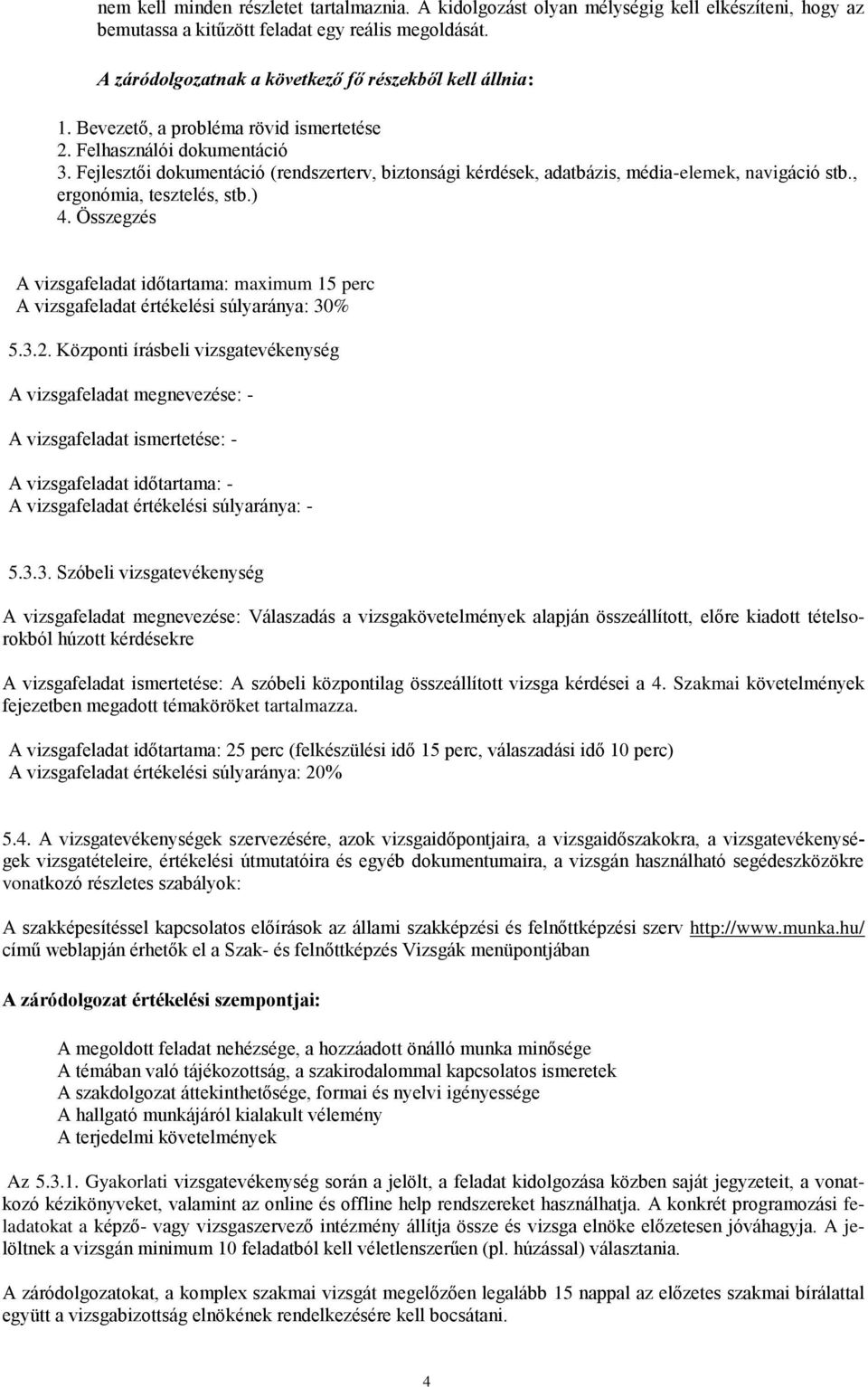 nem kell minden részletet tartalmaznia. A kidolgozást olyan mélységig kell elkészíteni, hogy az bemutassa a kitűzött feladat egy reális megoldását.

A záródolgozatnak a következő fő részekből kell állnia:

1. Bevezető, a probléma rövid ismertetése
2. Felhasználói dokumentáció
3. Fejlesztői dokumentáció (rendszerterv, biztonsági kérdések, adatbázis, média-elemek, navigáció stb., ergonómia, tesztelés, stb.)
4. Összegzés

A vizsgafeladat időtartama: maximum 15 perc
A vizsgafeladat értékelési súlyaránya: 30%

5.3.2. Központi írásbeli vizsgatevékenység

A vizsgafeladat megnevezése: -

A vizsgafeladat ismertetése: -

A vizsgafeladat időtartama: -
A vizsgafeladat értékelési súlyaránya: -

5.3.3. Szóbeli vizsgatevékenység

A vizsgafeladat megnevezése: Válaszadás a vizsgakövetelmények alapján összeállított, előre kiadott tételsorokból húzott kérdésekre

A vizsgafeladat ismertetése: A szóbeli központilag összeállított vizsga kérdései a 4. Szakmai követelmények fejezetben megadott témaköröket tartalmazza.

A vizsgafeladat időtartama: 25 perc (felkészülési idő 15 perc, válaszadási idő 10 perc)
A vizsgafeladat értékelési súlyaránya: 20%

5.4. A vizsgatevékenységek szervezésére, azok vizsgaidőpontjaira, a vizsgaidőszakokra, a vizsgatevékenységek vizsgatételeire, értékelési útmutatóira és egyéb dokumentumaira, a vizsgán használható segédeszközökre vonatkozó részletes szabályok:

A szakképesítéssel kapcsolatos előírások az állami szakképzési és felnőttképzési szerv http://www.munka.hu/ című weblapján érhetők el a Szak- és felnőttképzés Vizsgák menüpontjában

A záródolgozat értékelési szempontjai:

A megoldott feladat nehézsége, a hozzáadott önálló munka minősége
A témában való tájékozottság, a szakirodalommal kapcsolatos ismeretek
A szakdolgozat áttekinthetősége, formai és nyelvi igényessége
A hallgató munkájáról kialakult vélemény
A terjedelmi követelmények

Az 5.3.1. Gyakorlati vizsgatevékenység során a jelölt, a feladat kidolgozása közben saját jegyzeteit, a vonatkozó kézikönyveket, valamint az online és offline help rendszereket használhatja. A konkrét programozási feladatokat a képző- vagy vizsgaszervező intézmény állítja össze és vizsga elnöke előzetesen jóváhagyja. A jelöltnek a vizsgán minimum 10 feladatból kell véletlenszerűen (pl. húzással) választania.

A záródolgozatokat, a komplex szakmai vizsgát megelőzően legalább 15 nappal az előzetes szakmai bírálattal együtt a vizsgabizottság elnökének rendelkezésére kell bocsátani.

4